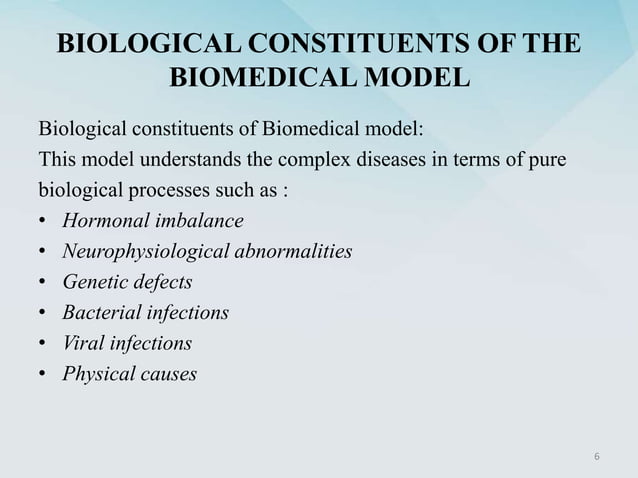 BIOLOGICAL CONSTITUENTS OF THE BIOMEDICAL MODEL

Biological constituents of Biomedical model:
This model understands the complex diseases in terms of pure biological processes such as :
• Hormonal imbalance
• Neurophysiological abnormalities
• Genetic defects
• Bacterial infections
• Viral infections
• Physical causes

6